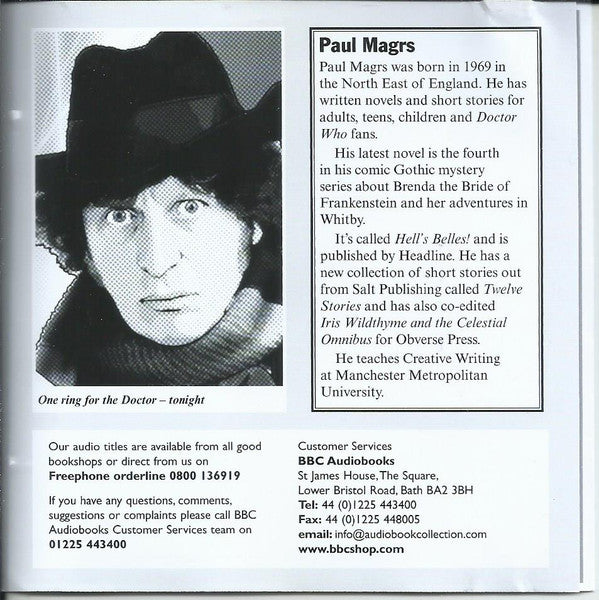 One ring for the Doctor – tonight

Paul Magrs

Paul Magrs was born in 1969 in the North East of England. He has written novels and short stories for adults, teens, children and Doctor Who fans.

His latest novel is the fourth in his comic Gothic mystery series about Brenda the Bride of Frankenstein and her adventures in Whitby.

It's called Hell's Belles! and is published by Headline. He has a new collection of short stories out from Salt Publishing called Twelve Stories and has also co-edited Iris Wildthyme and the Celestial Omnibus for Obverse Press.

He teaches Creative Writing at Manchester Metropolitan University.

Our audio titles are available from all good bookshops or direct from us on Freephone orderline 0800 136919

If you have any questions, comments, suggestions or complaints please call BBC Audiobooks Customer Services team on 01225 443400

Customer Services
BBC Audiobooks
St James House, The Square,
Lower Bristol Road, Bath BA2 3BH
Tel: 44 (0)1225 443400
Fax: 44 (0)1225 448005
email: info@audiobookcollection.com
www.bbcshop.com